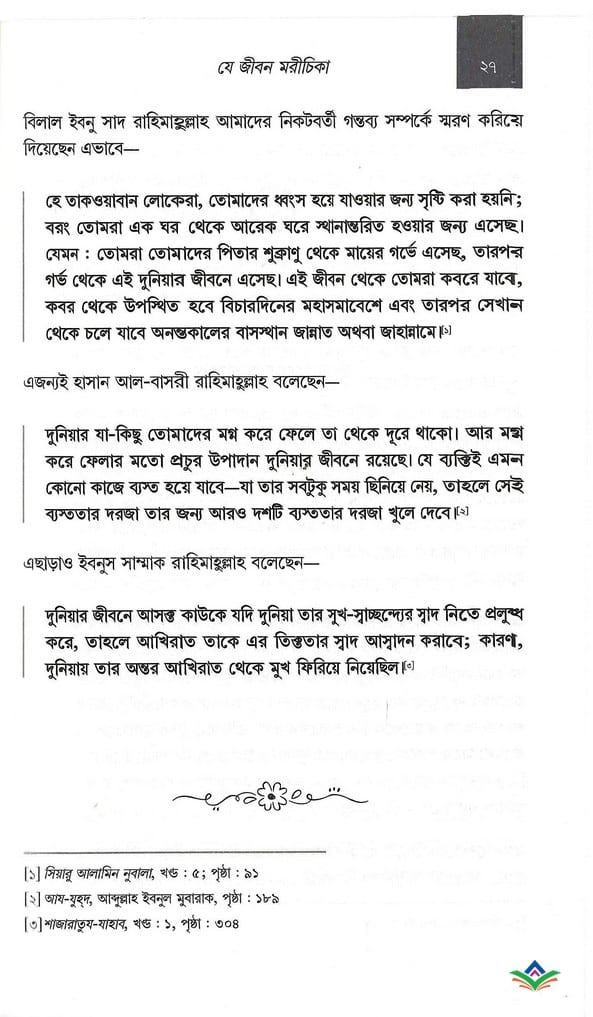 যে জীবন মরীচিকা

২৭

বিলাল ইবনু সাদ রাহিমাহুল্লাহ আমাদের নিকটবর্তী গন্তব্য সম্পর্কে স্মরণ করিয়ে দিয়েছেন এভাবে—

হে তাকওয়াবান লোকেরা, তোমাদের ধ্বংস হয়ে যাওয়ার জন্য সৃষ্টি করা হয়নি; বরং তোমরা এক ঘর থেকে আরেক ঘরে স্থানান্তরিত হওয়ার জন্য এসেছ। যেমন : তোমরা তোমাদের পিতার শুক্রাণু থেকে মায়ের গর্ভে এসেছ, তারপর গর্ভ থেকে এই দুনিয়ার জীবনে এসেছ। এই জীবন থেকে তোমরা কবরে যাবে, কবর থেকে উপস্থিত হবে বিচারদিনের মহাসমাবেশে এবং তারপর সেখান থেকে চলে যাবে অনন্তকালের বাসস্থান জান্নাত অথবা জাহান্নামে।[১]

এজন্যই হাসান আল-বাসরী রাহিমাহুল্লাহ বলেছেন—

দুনিয়ার যা-কিছু তোমাদের মগ্ন করে ফেলে তা থেকে দূরে থাকো। আর মগ্ন করে ফেলার মতো প্রচুর উপাদান দুনিয়ার জীবনে রয়েছে। যে ব্যক্তিই এমন কোনো কাজে ব্যস্ত হয়ে যাবে—যা তার সবটুকু সময় ছিনিয়ে নেয়, তাহলে সেই ব্যস্ততার দরজা তার জন্য আরও দশটি ব্যস্ততার দরজা খুলে দেবে।[২]

এছাড়াও ইবনুস সাম্মাক রাহিমাহুল্লাহ বলেছেন—

দুনিয়ার জীবনে আসক্ত কাউকে যদি দুনিয়া তার সুখ-স্বাচ্ছন্দ্যের স্বাদ নিতে প্রলুব্ধ করে, তাহলে আখিরাত তাকে এর তিক্ততার স্বাদ আস্বাদন করাবে; কারণ, দুনিয়ায় তার অন্তর আখিরাত থেকে মুখ ফিরিয়ে নিয়েছিল।[৩]

[১] সিয়ারু আলামিন নুবালা, খণ্ড : ৫; পৃষ্ঠা : ৯১
[২] আয-যুহদ, আব্দুল্লাহ ইবনুল মুবারাক, পৃষ্ঠা : ১৮৯
[৩] শাজারাতুয-যাহাব, খণ্ড : ১, পৃষ্ঠা : ৩০৪